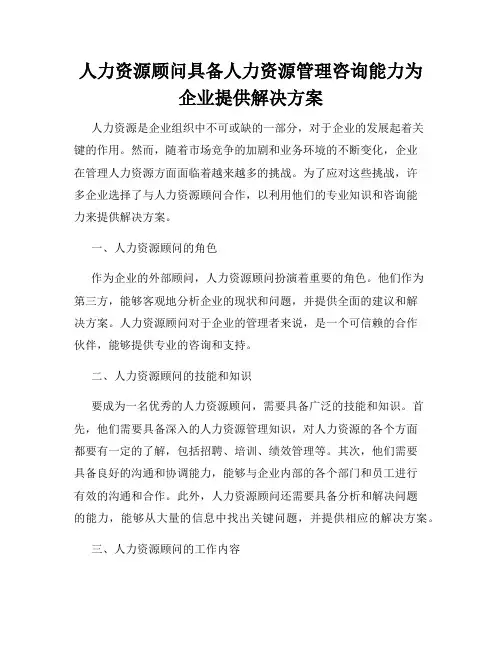 人力资源顾问具备人力资源管理咨询能力为企业提供解决方案

人力资源是企业组织中不可或缺的一部分，对于企业的发展起着关键的作用。然而，随着市场竞争的加剧和业务环境的不断变化，企业在管理人力资源方面面临着越来越多的挑战。为了应对这些挑战，许多企业选择了与人力资源顾问合作，以利用他们的专业知识和咨询能力来提供解决方案。

一、人力资源顾问的角色

作为企业的外部顾问，人力资源顾问扮演着重要的角色。他们作为第三方，能够客观地分析企业的现状和问题，并提供全面的建议和解决方案。人力资源顾问对于企业的管理者来说，是一个可信赖的合作伙伴，能够提供专业的咨询和支持。

二、人力资源顾问的技能和知识

要成为一名优秀的人力资源顾问，需要具备广泛的技能和知识。首先，他们需要具备深入的人力资源管理知识，对人力资源的各个方面都要有一定的了解，包括招聘、培训、绩效管理等。其次，他们需要具备良好的沟通和协调能力，能够与企业内部的各个部门和员工进行有效的沟通和合作。此外，人力资源顾问还需要具备分析和解决问题的能力，能够从大量的信息中找出关键问题，并提供相应的解决方案。

三、人力资源顾问的工作内容